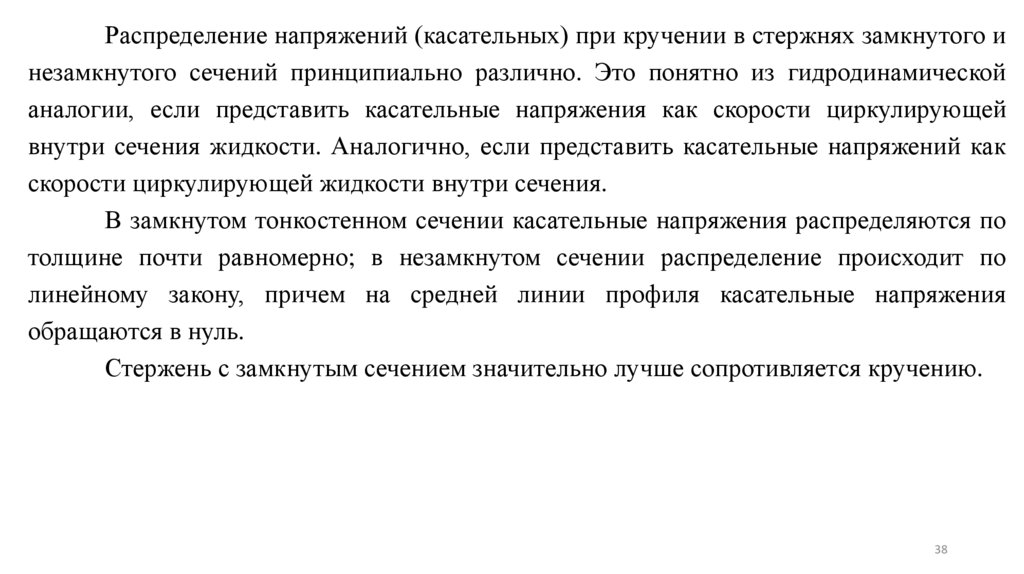 Распределение напряжений (касательных) при кручении в стержнях замкнутого и незамкнутого сечений принципиально различно. Это понятно из гидродинамической аналогии, если представить касательные напряжения как скорости циркулирующей внутри сечения жидкости. Аналогично, если представить касательные напряжений как скорости циркулирующей жидкости внутри сечения.

В замкнутом тонкостенном сечении касательные напряжения распределяются по толщине почти равномерно; в незамкнутом сечении распределение происходит по линейному закону, причем на средней линии профиля касательные напряжения обращаются в нуль.

Стержень с замкнутым сечением значительно лучше сопротивляется кручению.

38